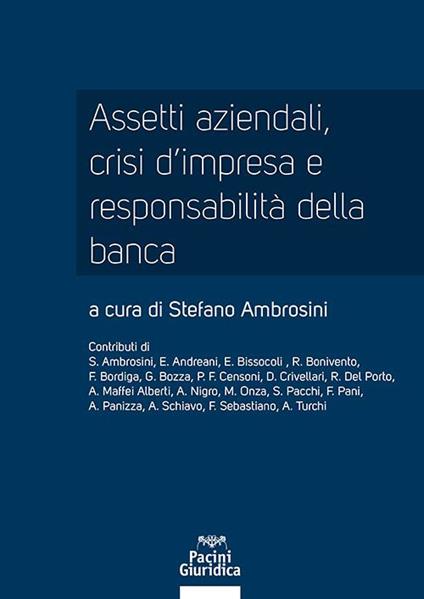 Assetti aziendali, crisi d'impresa e responsabilità della banca

a cura di Stefano Ambrosini

Contributi di
S. Ambrosini, E. Andreani, E. Bissocoli , R. Bonivento, F. Bordiga, G. Bozza, P. F. Censoni, D. Crivellari, R. Del Porto, A. Maffei Alberti, A. Nigro, M. Onza, S. Pacchi, F. Pani, A. Panizza, A. Schiavo, F. Sebastiano, A. Turchi

Pacini Giuridica